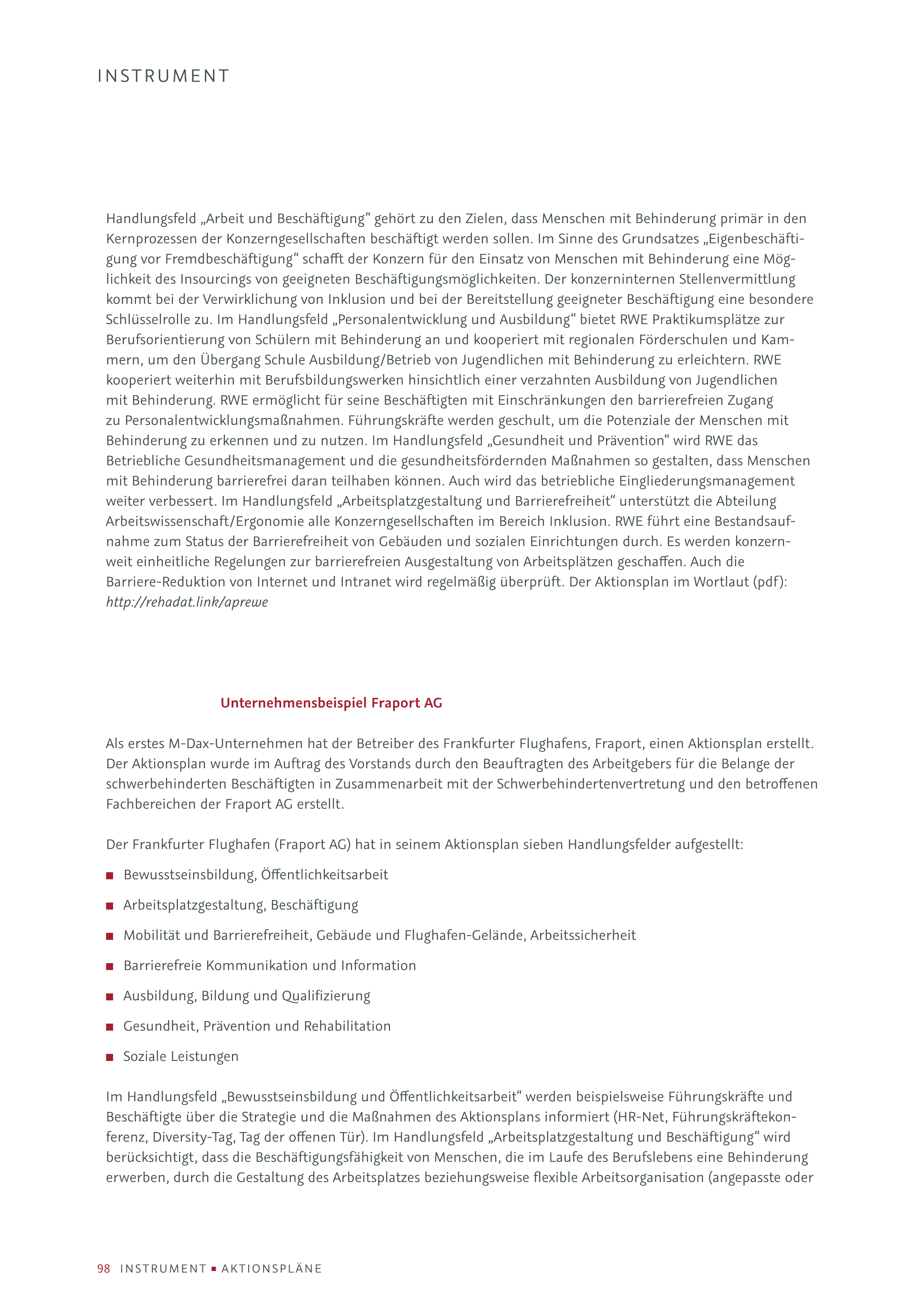 INSTRUMENT

Handlungsfeld „Arbeit und Beschäftigung“ gehört zu den Zielen, dass Menschen mit Behinderung primär in den Kernprozessen der Konzerngesellschaften beschäftigt werden sollen. Im Sinne des Grundsatzes „Eigenbeschäftigung vor Fremdbeschäftigung“ schafft der Konzern für den Einsatz von Menschen mit Behinderung eine Möglichkeit des Insourcings von geeigneten Beschäftigungsmöglichkeiten. Der konzerninternen Stellenvermittlung kommt bei der Verwirklichung von Inklusion und bei der Bereitstellung geeigneter Beschäftigung eine besondere Schlüsselrolle zu. Im Handlungsfeld „Personalentwicklung und Ausbildung“ bietet RWE Praktikumsplätze zur Berufsorientierung von Schülern mit Behinderung an und kooperiert mit regionalen Förderschulen und Kammern, um den Übergang Schule Ausbildung/Betrieb von Jugendlichen mit Behinderung zu erleichtern. RWE kooperiert weiterhin mit Berufsbildungswerken hinsichtlich einer verzahnten Ausbildung von Jugendlichen mit Behinderung. RWE ermöglicht für seine Beschäftigten mit Einschränkungen den barrierefreien Zugang zu Personalentwicklungsmaßnahmen. Führungskräfte werden geschult, um die Potenziale der Menschen mit Behinderung zu erkennen und zu nutzen. Im Handlungsfeld „Gesundheit und Prävention“ wird RWE das Betriebliche Gesundheitsmanagement und die gesundheitsfördernden Maßnahmen so gestalten, dass Menschen mit Behinderung barrierefrei daran teilhaben können. Auch wird das betriebliche Eingliederungsmanagement weiter verbessert. Im Handlungsfeld „Arbeitsplatzgestaltung und Barrierefreiheit“ unterstützt die Abteilung Arbeitswissenschaft/Ergonomie alle Konzerngesellschaften im Bereich Inklusion. RWE führt eine Bestandsaufnahme zum Status der Barrierefreiheit von Gebäuden und sozialen Einrichtungen durch. Es werden konzernweit einheitliche Regelungen zur barrierefreien Ausgestaltung von Arbeitsplätzen geschaffen. Auch die Barriere-Reduktion von Internet und Intranet wird regelmäßig überprüft. Der Aktionsplan im Wortlaut (pdf): http://rehadat.link/aprewe

Unternehmensbeispiel Fraport AG

Als erstes M-Dax-Unternehmen hat der Betreiber des Frankfurter Flughafens, Fraport, einen Aktionsplan erstellt. Der Aktionsplan wurde im Auftrag des Vorstands durch den Beauftragten des Arbeitgebers für die Belange der schwerbehinderten Beschäftigten in Zusammenarbeit mit der Schwerbehindertenvertretung und den betroffenen Fachbereichen der Fraport AG erstellt.

Der Frankfurter Flughafen (Fraport AG) hat in seinem Aktionsplan sieben Handlungsfelder aufgestellt:

■ Bewusstseinsbildung, Öffentlichkeitsarbeit
■ Arbeitsplatzgestaltung, Beschäftigung
■ Mobilität und Barrierefreiheit, Gebäude und Flughafen-Gelände, Arbeitssicherheit
■ Barrierefreie Kommunikation und Information
■ Ausbildung, Bildung und Qualifizierung
■ Gesundheit, Prävention und Rehabilitation
■ Soziale Leistungen

Im Handlungsfeld „Bewusstseinsbildung und Öffentlichkeitsarbeit“ werden beispielsweise Führungskräfte und Beschäftigte über die Strategie und die Maßnahmen des Aktionsplans informiert (HR-Net, Führungskräftekonferenz, Diversity-Tag, Tag der offenen Tür). Im Handlungsfeld „Arbeitsplatzgestaltung und Beschäftigung“ wird berücksichtigt, dass die Beschäftigungsfähigkeit von Menschen, die im Laufe des Berufslebens eine Behinderung erwerben, durch die Gestaltung des Arbeitsplatzes beziehungsweise flexible Arbeitsorganisation (angepasste oder

98 INSTRUMENT ■ AKTIONSPLÄNE